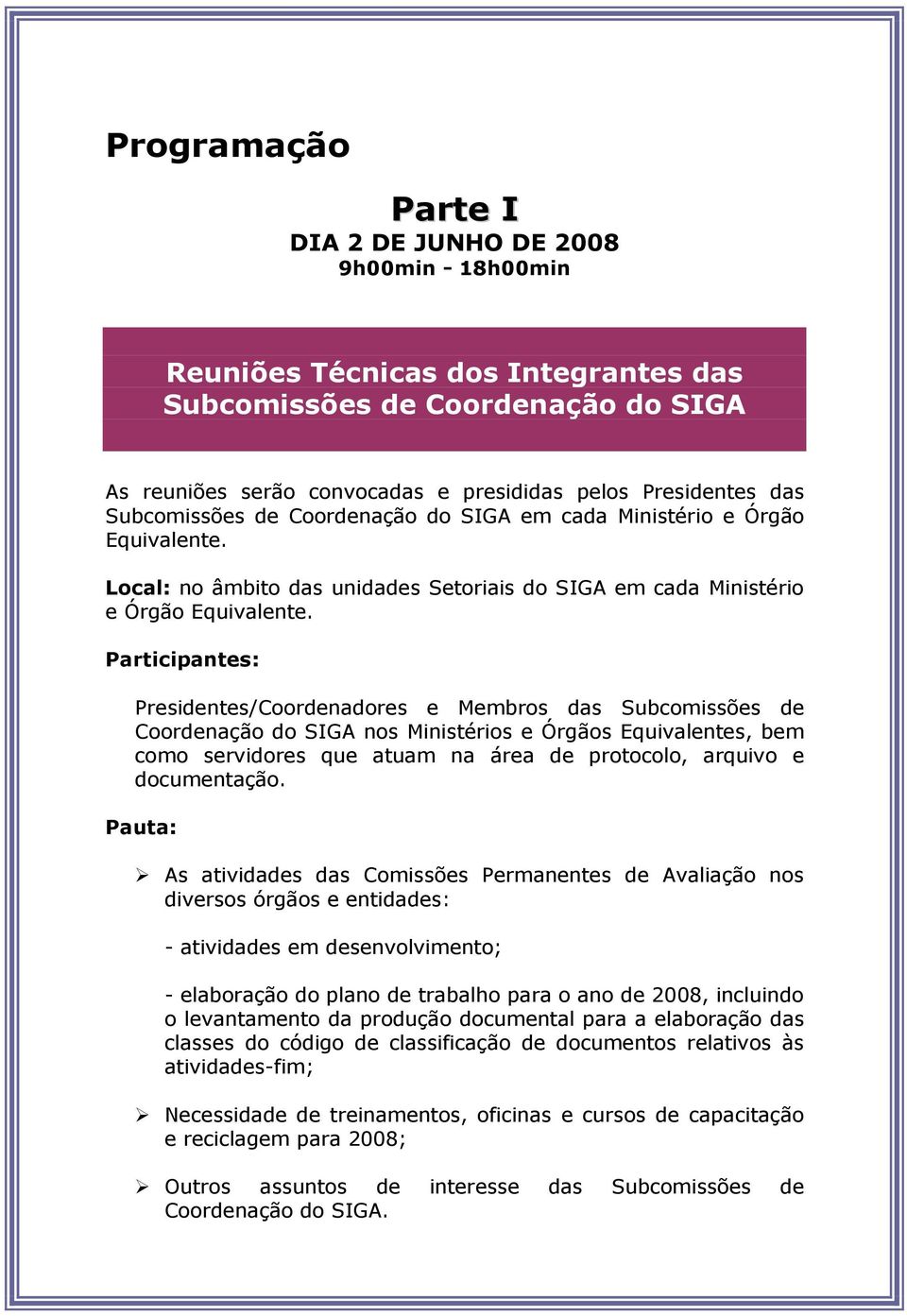 Programação

Parte I
DIA 2 DE JUNHO DE 2008
9h00min - 18h00min

Reuniões Técnicas dos Integrantes das Subcomissões de Coordenação do SIGA

As reuniões serão convocadas e presididas pelos Presidentes das Subcomissões de Coordenação do SIGA em cada Ministério e Órgão Equivalente.

Local: no âmbito das unidades Setoriais do SIGA em cada Ministério e Órgão Equivalente.

Participantes:

Presidentes/Coordenadores e Membros das Subcomissões de Coordenação do SIGA nos Ministérios e Órgãos Equivalentes, bem como servidores que atuam na área de protocolo, arquivo e documentação.

Pauta:

➢ As atividades das Comissões Permanentes de Avaliação nos diversos órgãos e entidades:

- atividades em desenvolvimento;

- elaboração do plano de trabalho para o ano de 2008, incluindo o levantamento da produção documental para a elaboração das classes do código de classificação de documentos relativos às atividades-fim;

➢ Necessidade de treinamentos, oficinas e cursos de capacitação e reciclagem para 2008;

➢ Outros assuntos de interesse das Subcomissões de Coordenação do SIGA.